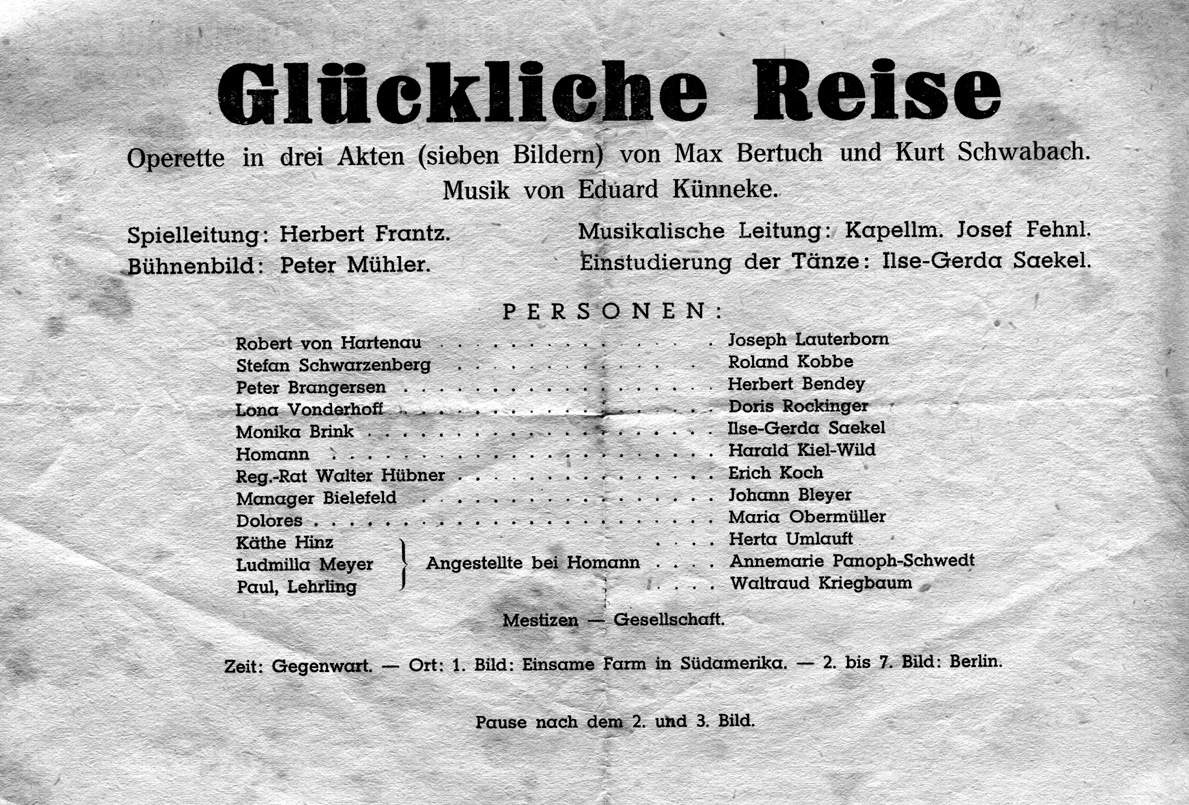 Glückliche Reise

Operette in drei Akten (sieben Bildern) von Max Bertuch und Kurt Schwabach.
Musik von Eduard Künneke.

Spielleitung: Herbert Frantz.
Bühnenbild: Peter Mühler.

Musikalische Leitung: Kapellm. Josef Fehnl.
Einstudierung der Tänze: Ilse-Gerda Saekel.

PERSONEN:

Robert von Hartenau Joseph Lauterborn
Stefan Schwarzenberg Roland Kobbe
Peter Brangersen Herbert Bendey
Lona Vonderhoff Doris Rockinger
Monika Brink Ilse-Gerda Saekel
Homann Harald Kiel-Wild
Reg.-Rat Walter Hübner Erich Koch
Manager Bielefeld Johann Bleyer
Dolores Maria Obermüller
Käthe Hinz Herta Umlauft
Ludmilla Meyer Angestellte bei Homann Annemarie Panoph-Schwedt
Paul, Lehrling Waltraud Kriegbaum

Mestizen — Gesellschaft.

Zeit: Gegenwart. — Ort: 1. Bild: Einsame Farm in Südamerika. — 2. bis 7. Bild: Berlin.

Pause nach dem 2. und 3. Bild.